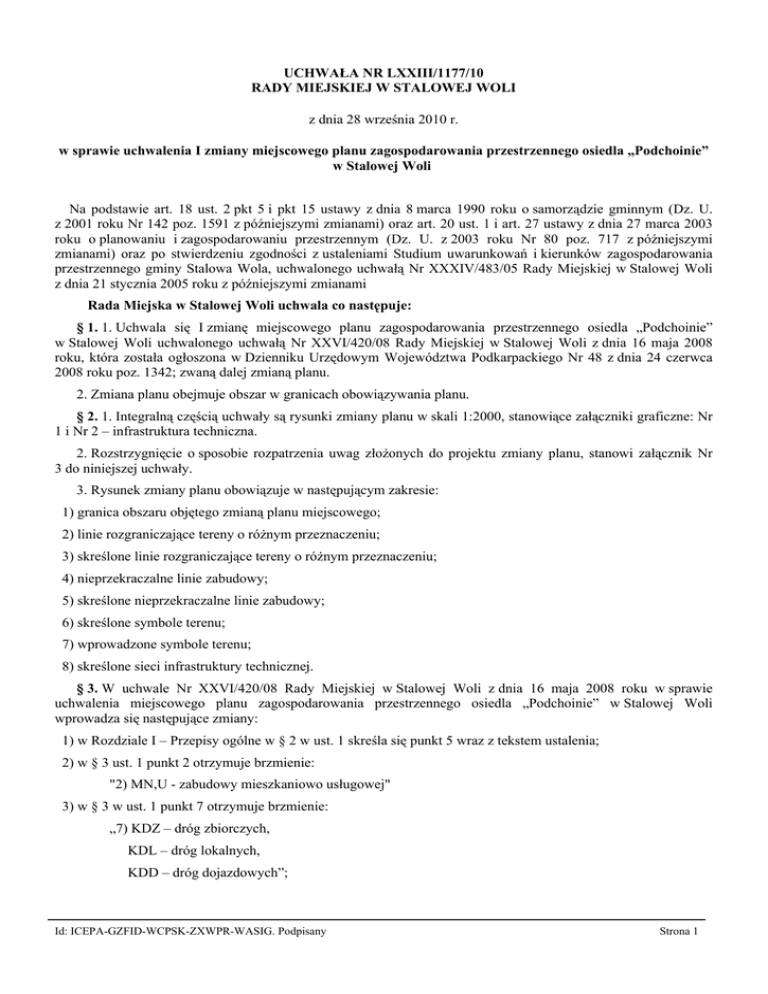 UCHWAŁA NR LXXIII/1177/10
RADY MIEJSKIEJ W STALOWEJ WOLI

z dnia 28 września 2010 r.

w sprawie uchwalenia I zmiany miejscowego planu zagospodarowania przestrzennego osiedla „Podchoinie” w Stalowej Woli

Na podstawie art. 18 ust. 2 pkt 5 i pkt 15 ustawy z dnia 8 marca 1990 roku o samorządzie gminnym (Dz. U. z 2001 roku Nr 142 poz. 1591 z późniejszymi zmianami) oraz art. 20 ust. 1 i art. 27 ustawy z dnia 27 marca 2003 roku o planowaniu i zagospodarowaniu przestrzennym (Dz. U. z 2003 roku Nr 80 poz. 717 z późniejszymi zmianami) oraz po stwierdzeniu zgodności z ustaleniami Studium uwarunkowań i kierunków zagospodarowania przestrzennego gminy Stalowa Wola, uchwalonego uchwałą Nr XXXIV/483/05 Rady Miejskiej w Stalowej Woli z dnia 21 stycznia 2005 roku z późniejszymi zmianami

Rada Miejska w Stalowej Woli uchwala co następuje:

§ 1. 1. Uchwala się I zmianę miejscowego planu zagospodarowania przestrzennego osiedla „Podchoinie” w Stalowej Woli uchwalonego uchwałą Nr XXVI/420/08 Rady Miejskiej w Stalowej Woli z dnia 16 maja 2008 roku, która została ogłoszona w Dzienniku Urzędowym Województwa Podkarpackiego Nr 48 z dnia 24 czerwca 2008 roku poz. 1342; zwaną dalej zmianą planu.

2. Zmiana planu obejmuje obszar w granicach obowiązywania planu.

§ 2. 1. Integralną częścią uchwały są rysunki zmiany planu w skali 1:2000, stanowiące załączniki graficzne: Nr 1 i Nr 2 – infrastruktura techniczna.

2. Rozstrzygnięcie o sposobie rozpatrzenia uwag złożonych do projektu zmiany planu, stanowi załącznik Nr 3 do niniejszej uchwały.

3. Rysunek zmiany planu obowiązuje w następującym zakresie:

1) granica obszaru objętego zmianą planu miejscowego;

2) linie rozgraniczające tereny o różnym przeznaczeniu;

3) skreślone linie rozgraniczające tereny o różnym przeznaczeniu;

4) nieprzekraczalne linie zabudowy;

5) skreślone nieprzekraczalne linie zabudowy;

6) skreślone symbole terenu;

7) wprowadzone symbole terenu;

8) skreślone sieci infrastruktury technicznej.

§ 3. W uchwale Nr XXVI/420/08 Rady Miejskiej w Stalowej Woli z dnia 16 maja 2008 roku w sprawie uchwalenia miejscowego planu zagospodarowania przestrzennego osiedla „Podchoinie” w Stalowej Woli wprowadza się następujące zmiany:

1) w Rozdziale I – Przepisy ogólne w § 2 w ust. 1 skreśla się punkt 5 wraz z tekstem ustalenia;

2) w § 3 ust. 1 punkt 2 otrzymuje brzmienie:

"2) MN,U - zabudowy mieszkaniowo usługowej"

3) w § 3 w ust. 1 punkt 7 otrzymuje brzmienie:

„7) KDZ – dróg zbiorczych,

KDL – dróg lokalnych,

KDD – dróg dojazdowych”;

Id: ICEPA-GZFID-WCPSK-ZXWPR-WASIG. Podpisany

Strona 1